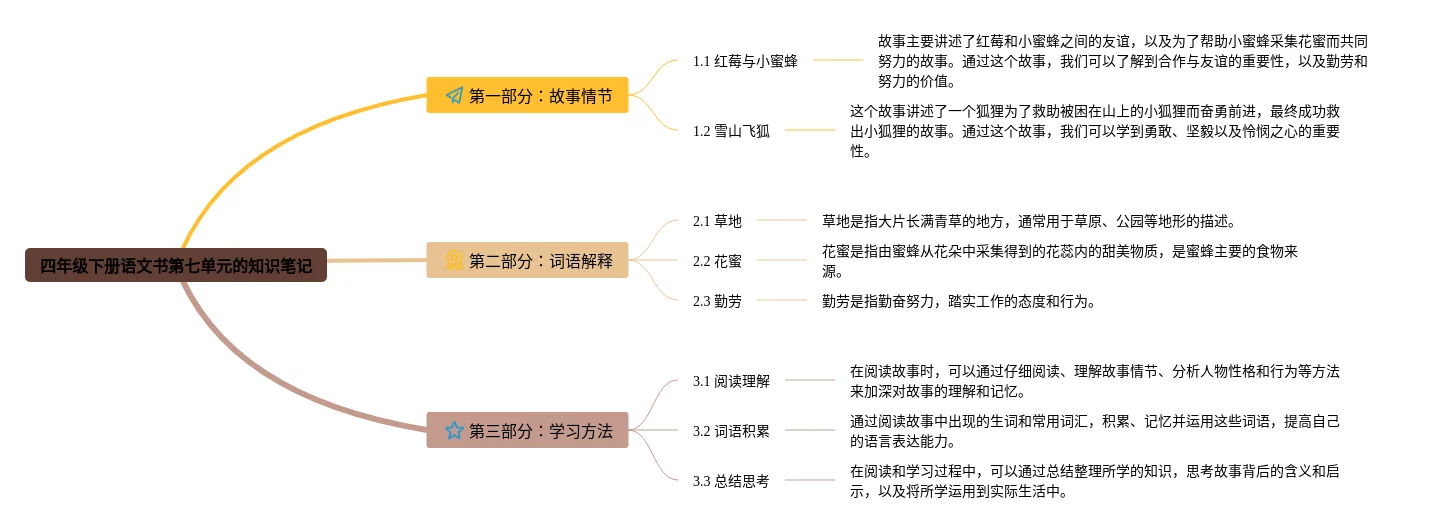 四年级下册语文书第七单元的知识笔记

第一部分：故事情节

1.1 红莓与小蜜蜂

故事主要讲述了红莓和小蜜蜂之间的友谊，以及为了帮助小蜜蜂采集花蜜而共同努力的故事。通过这个故事，我们可以了解到合作与友谊的重要性，以及勤劳和努力的价值。

1.2 雪山飞狐

这个故事讲述了一个狐狸为了救助被困在山上的小狐狸而奋勇前进，最终成功救出小狐狸的故事。通过这个故事，我们可以学到勇敢、坚毅以及怜悯之心的重要性。

第二部分：词语解释

2.1 草地

草地是指大片长满青草的地方，通常用于草原、公园等地形的描述。

2.2 花蜜

花蜜是指由蜜蜂从花朵中采集得到的花蕊内的甜美物质，是蜜蜂主要的食物来源。

2.3 勤劳

勤劳是指勤奋努力，踏实工作的态度和行为。

第三部分：学习方法

3.1 阅读理解

在阅读故事时，可以通过仔细阅读、理解故事情节、分析人物性格和行为等方法来加深对故事的理解和记忆。

3.2 词语积累

通过阅读故事中出现的生词和常用词汇，积累、记忆并运用这些词语，提高自己的语言表达能力。

3.3 总结思考

在阅读和学习过程中，可以通过总结整理所学的知识，思考故事背后的含义和启示，以及将所学运用到实际生活中。